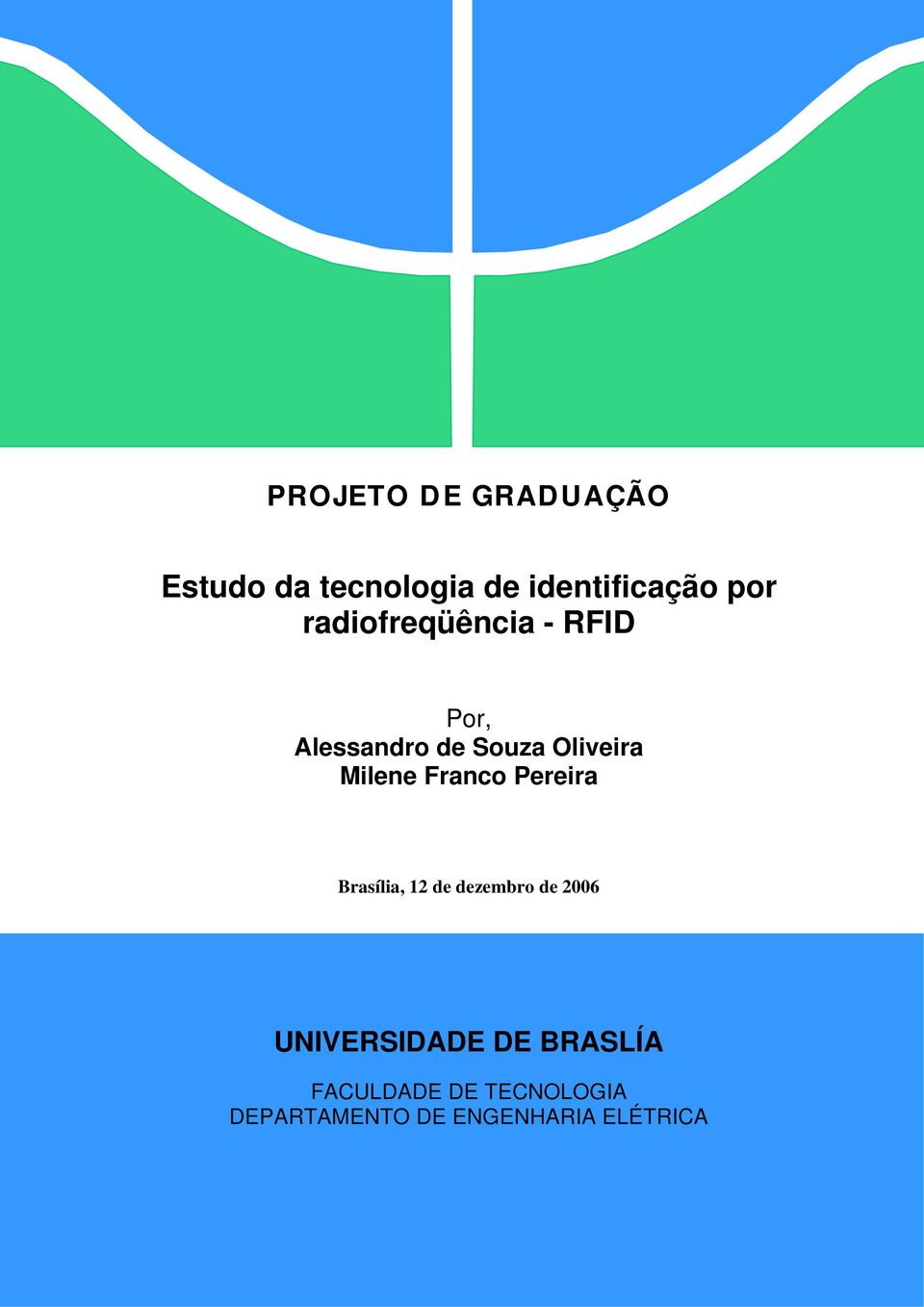 PROJETO DE GRADUAÇÃO

Estudo da tecnologia de identificação por radiofreqüência - RFID

Por,
Alessandro de Souza Oliveira
Milene Franco Pereira

Brasília, 12 de dezembro de 2006

UNIVERSIDADE DE BRASLÍA

FACULDADE DE TECNOLOGIA
DEPARTAMENTO DE ENGENHARIA ELÉTRICA